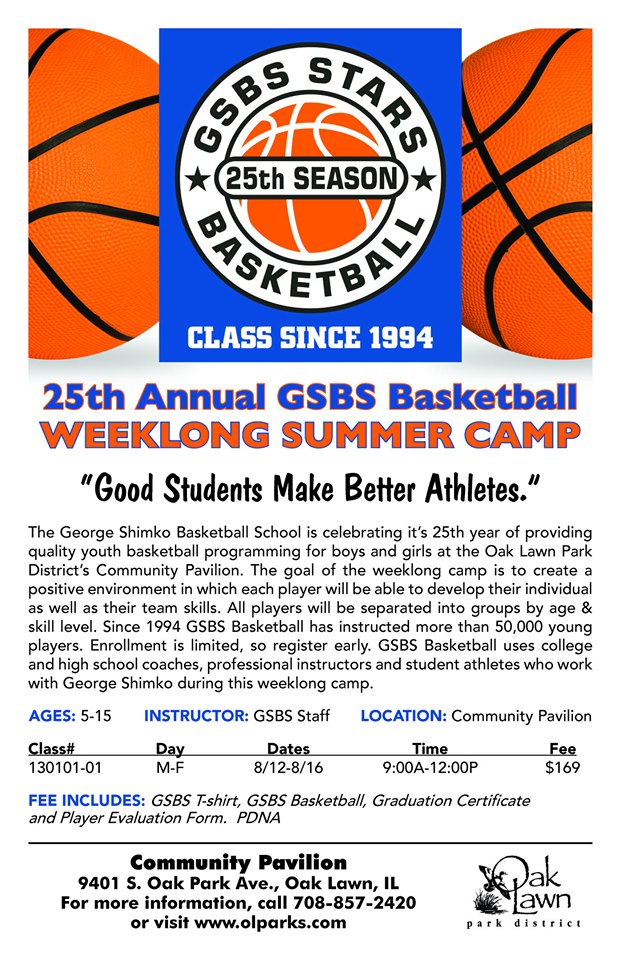 GSBS STARS
★ 25th SEASON ★
BASKETBALL

CLASS SINCE 1994

25th Annual GSBS Basketball
WEEKLONG SUMMER CAMP

"Good Students Make Better Athletes."

The George Shimko Basketball School is celebrating it's 25th year of providing quality youth basketball programming for boys and girls at the Oak Lawn Park District's Community Pavilion. The goal of the weeklong camp is to create a positive environment in which each player will be able to develop their individual as well as their team skills. All players will be separated into groups by age & skill level. Since 1994 GSBS Basketball has instructed more than 50,000 young players. Enrollment is limited, so register early. GSBS Basketball uses college and high school coaches, professional instructors and student athletes who work with George Shimko during this weeklong camp.

AGES: 5-15 INSTRUCTOR: GSBS Staff LOCATION: Community Pavilion

| Class# | Day | Dates | Time | Fee |
|---|---|---|---|---|
| 130101-01 | M-F | 8/12-8/16 | 9:00A-12:00P | $169 |

FEE INCLUDES: GSBS T-shirt, GSBS Basketball, Graduation Certificate and Player Evaluation Form. PDNA

Community Pavilion
9401 S. Oak Park Ave., Oak Lawn, IL
For more information, call 708-857-2420
or visit www.olparks.com

Oak Lawn
park district